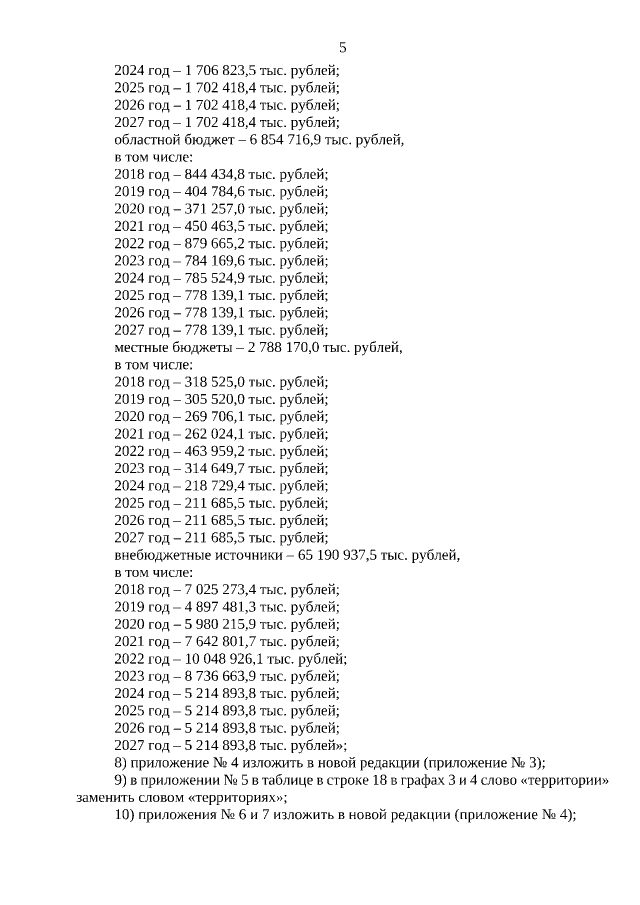 5

2024 год – 1 706 823,5 тыс. рублей;
2025 год – 1 702 418,4 тыс. рублей;
2026 год – 1 702 418,4 тыс. рублей;
2027 год – 1 702 418,4 тыс. рублей;
областной бюджет – 6 854 716,9 тыс. рублей,
в том числе:
2018 год – 844 434,8 тыс. рублей;
2019 год – 404 784,6 тыс. рублей;
2020 год – 371 257,0 тыс. рублей;
2021 год – 450 463,5 тыс. рублей;
2022 год – 879 665,2 тыс. рублей;
2023 год – 784 169,6 тыс. рублей;
2024 год – 785 524,9 тыс. рублей;
2025 год – 778 139,1 тыс. рублей;
2026 год – 778 139,1 тыс. рублей;
2027 год – 778 139,1 тыс. рублей;
местные бюджеты – 2 788 170,0 тыс. рублей,
в том числе:
2018 год – 318 525,0 тыс. рублей;
2019 год – 305 520,0 тыс. рублей;
2020 год – 269 706,1 тыс. рублей;
2021 год – 262 024,1 тыс. рублей;
2022 год – 463 959,2 тыс. рублей;
2023 год – 314 649,7 тыс. рублей;
2024 год – 218 729,4 тыс. рублей;
2025 год – 211 685,5 тыс. рублей;
2026 год – 211 685,5 тыс. рублей;
2027 год – 211 685,5 тыс. рублей;
внебюджетные источники – 65 190 937,5 тыс. рублей,
в том числе:
2018 год – 7 025 273,4 тыс. рублей;
2019 год – 4 897 481,3 тыс. рублей;
2020 год – 5 980 215,9 тыс. рублей;
2021 год – 7 642 801,7 тыс. рублей;
2022 год – 10 048 926,1 тыс. рублей;
2023 год – 8 736 663,9 тыс. рублей;
2024 год – 5 214 893,8 тыс. рублей;
2025 год – 5 214 893,8 тыс. рублей;
2026 год – 5 214 893,8 тыс. рублей;
2027 год – 5 214 893,8 тыс. рублей»;
8) приложение № 4 изложить в новой редакции (приложение № 3);
9) в приложении № 5 в таблице в строке 18 в графах 3 и 4 слово «территории» заменить словом «территориях»;
10) приложения № 6 и 7 изложить в новой редакции (приложение № 4);